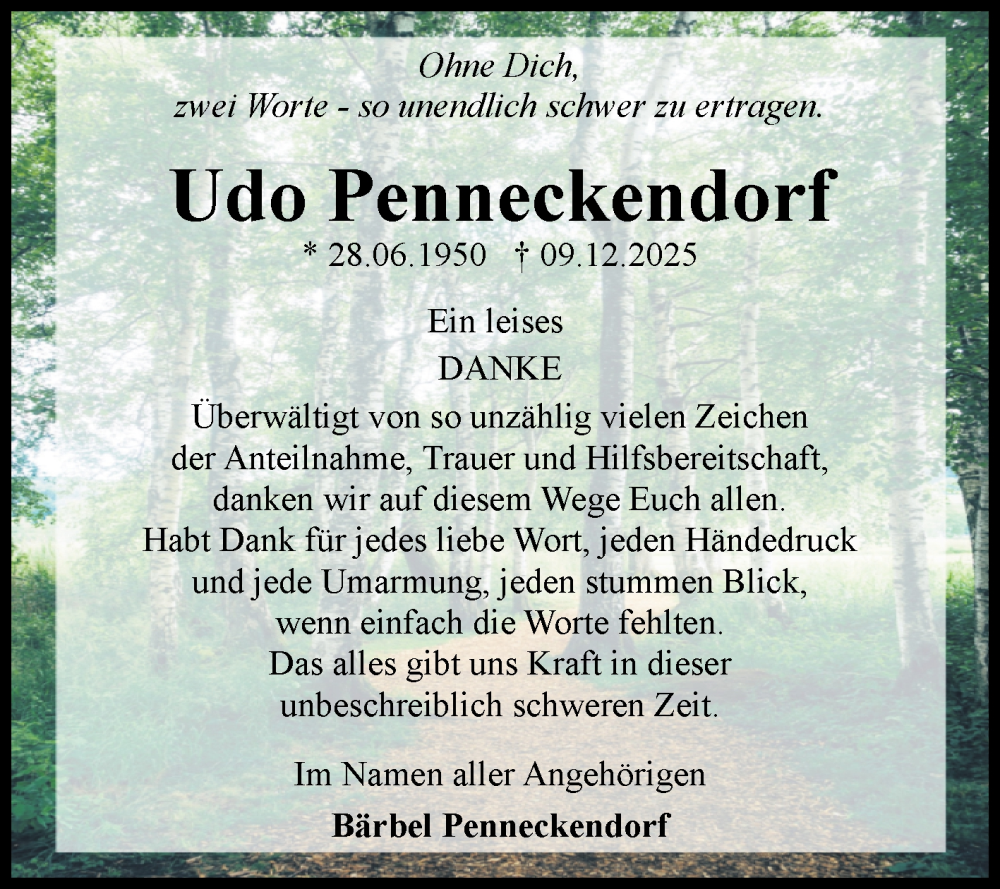 Ohne Dich,
zwei Worte - so unendlich schwer zu ertragen.

Udo Penneckendorf

* 28.06.1950 † 09.12.2025

Ein leises
DANKE
Überwältigt von so unzählig vielen Zeichen der Anteilnahme, Trauer und Hilfsbereitschaft, danken wir auf diesem Wege Euch allen. Habt Dank für jedes liebe Wort, jeden Händedruck und jede Umarmung, jeden stummen Blick, wenn einfach die Worte fehlten. Das alles gibt uns Kraft in dieser unbeschreiblich schweren Zeit.

Im Namen aller Angehörigen
Bärbel Penneckendorf